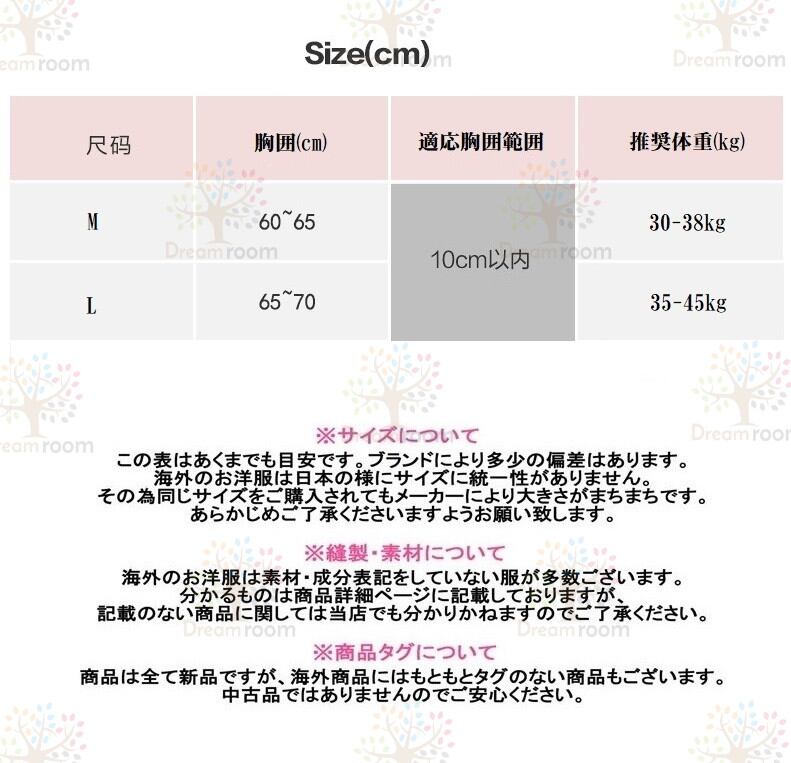 Size(cm)

| 尺码 | 胸囲(cm) | 適応胸囲範囲 | 推奨体重(kg) |
|---|---|---|---|
| M | 60~65 | 10cm以内 | 30-38kg |
| L | 65~70 | | 35-45kg |

※サイズについて
この表はあくまでも目安です。ブランドにより多少の偏差はあります。
海外のお洋服は日本の様にサイズに統一性がありません。
その為同じサイズをご購入されてもメーカーにより大きさがまちまちです。
あらかじめご了承くださいますようお願い致します。

※縫製・素材について
海外のお洋服は素材・成分表記をしていない服が多数ございます。
分かるものは商品詳細ページに記載しておりますが、
記載のない商品に関しては当店でも分かりかねますのでご了承ください。

※商品タグについて
商品は全て新品ですが、海外商品にはもともとタグのない商品もございます。
中古品ではありませんのでご安心ください。

Dreamroom